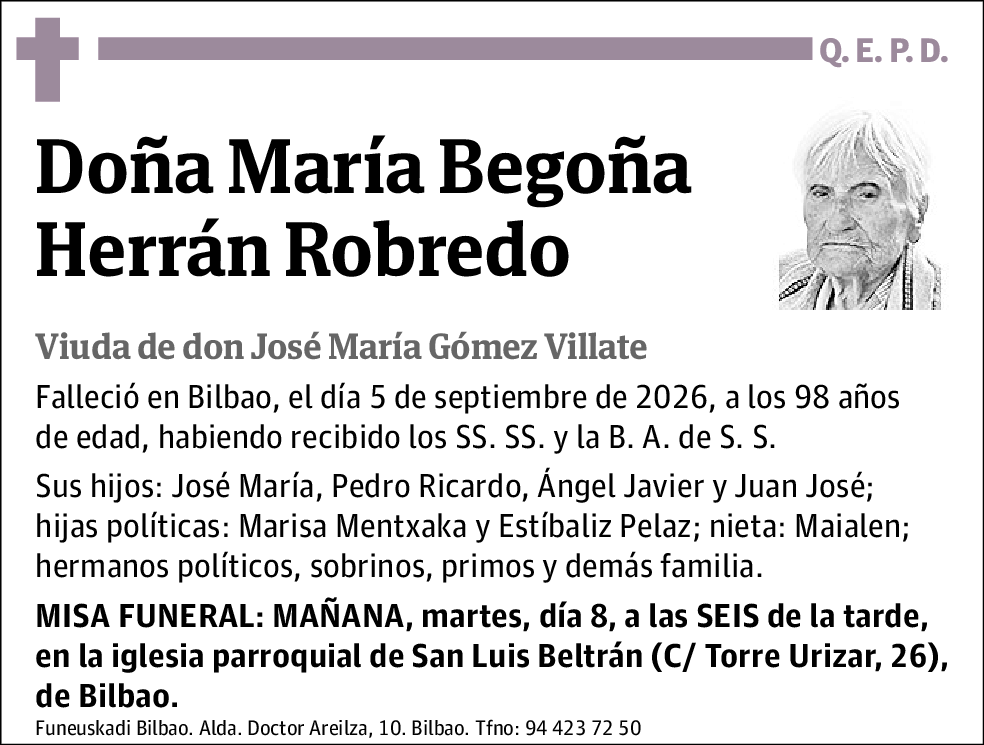 Q. E. P. D.

Doña María Begoña Herrán Robredo

Viuda de don José María Gómez Villate

Falleció en Bilbao, el día 5 de septiembre de 2026, a los 98 años de edad, habiendo recibido los SS. SS. y la B. A. de S. S.

Sus hijos: José María, Pedro Ricardo, Ángel Javier y Juan José; hijas políticas: Marisa Mentxaka y Estíbaliz Pelaz; nieta: Maialen; hermanos políticos, sobrinos, primos y demás familia.

MISA FUNERAL: MAÑANA, martes, día 8, a las SEIS de la tarde, en la iglesia parroquial de San Luis Beltrán (C/ Torre Urizar, 26), de Bilbao.

Funeuskadi Bilbao. Alda. Doctor Areilza, 10. Bilbao. Tfno: 94 423 72 50